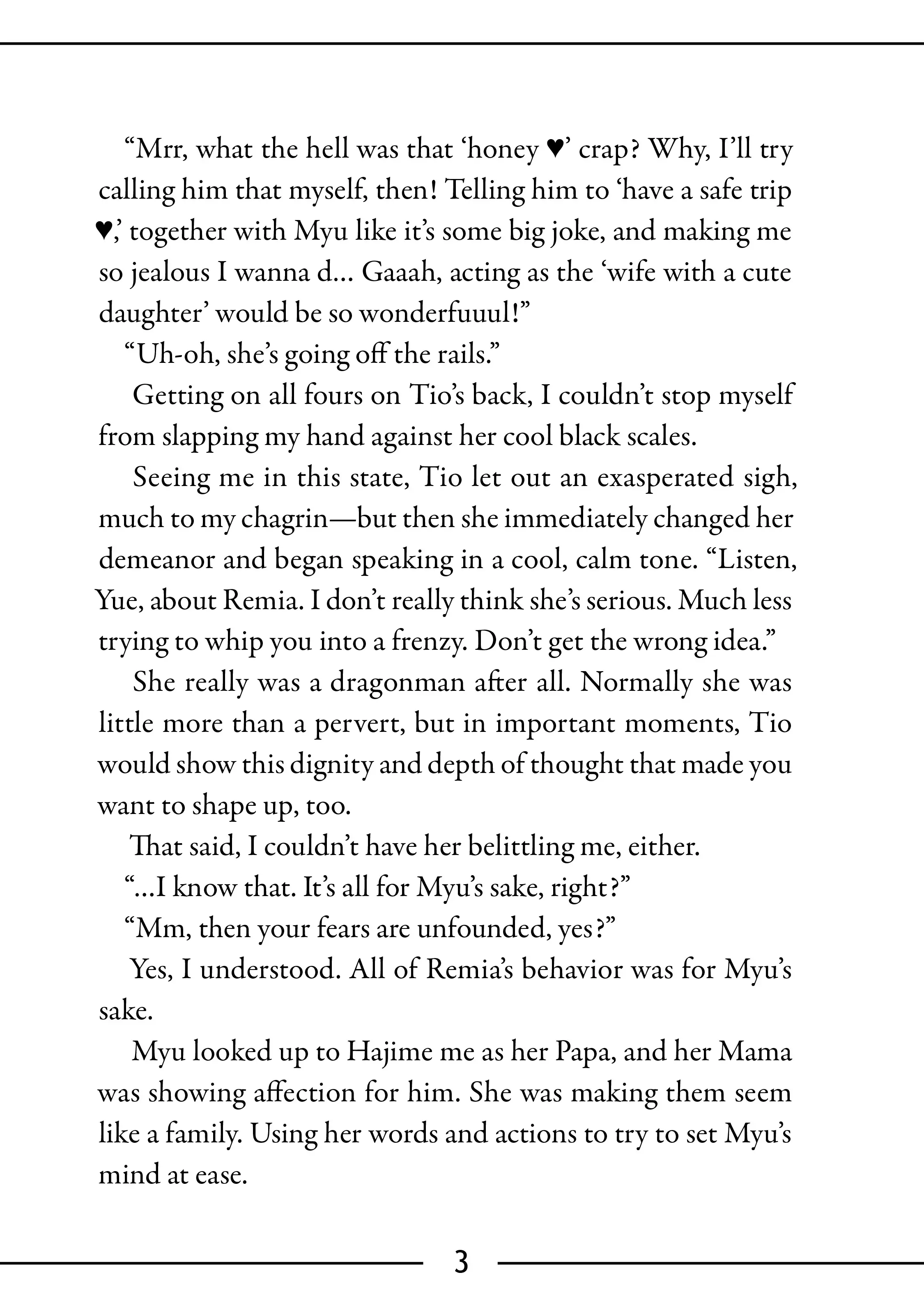 “Mrr, what the hell was that ‘honey ♥’ crap? Why, I’ll try calling him that myself, then! Telling him to ‘have a safe trip ♥,’ together with Myu like it’s some big joke, and making me so jealous I wanna d… Gaaah, acting as the ‘wife with a cute daughter’ would be so wonderfuuul!”

“Uh-oh, she’s going off the rails.”

Getting on all fours on Tio’s back, I couldn’t stop myself from slapping my hand against her cool black scales.

Seeing me in this state, Tio let out an exasperated sigh, much to my chagrin—but then she immediately changed her demeanor and began speaking in a cool, calm tone. “Listen, Yue, about Remia. I don’t really think she’s serious. Much less trying to whip you into a frenzy. Don’t get the wrong idea.”

She really was a dragonman after all. Normally she was little more than a pervert, but in important moments, Tio would show this dignity and depth of thought that made you want to shape up, too.

That said, I couldn’t have her belittling me, either.

“…I know that. It’s all for Myu’s sake, right?”

“Mm, then your fears are unfounded, yes?”

Yes, I understood. All of Remia’s behavior was for Myu’s sake.

Myu looked up to Hajime me as her Papa, and her Mama was showing affection for him. She was making them seem like a family. Using her words and actions to try to set Myu’s mind at ease.

3